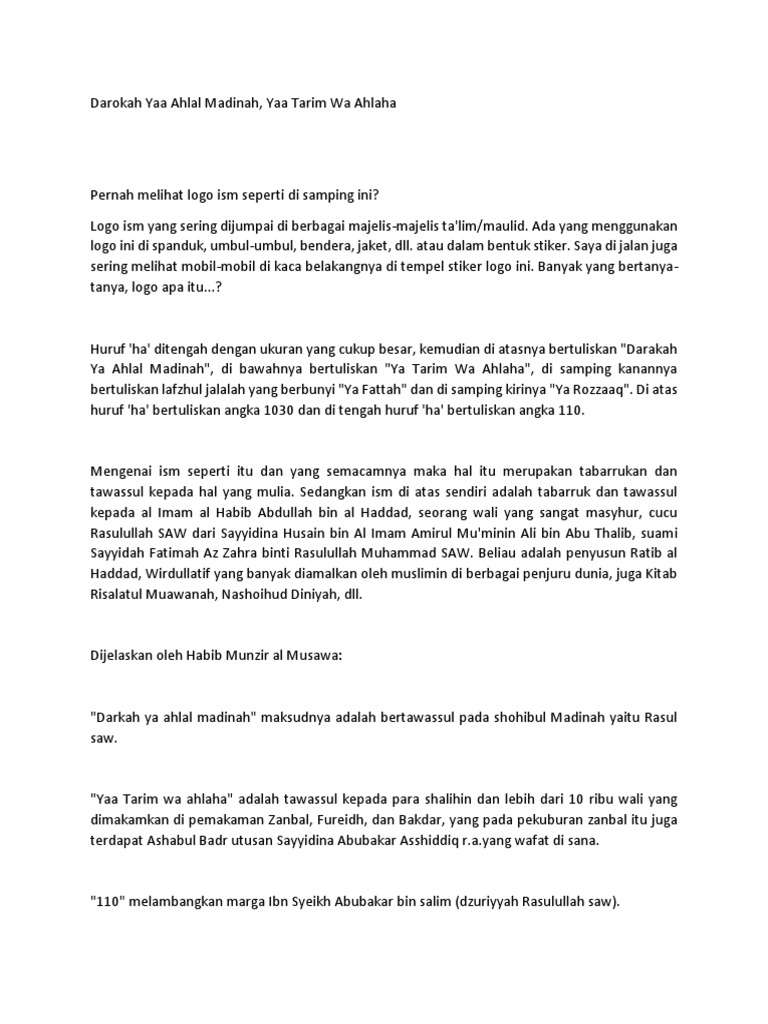 Darokah Yaa Ahlal Madinah, Yaa Tarim Wa Ahlaha

Pernah melihat logo ism seperti di samping ini?

Logo ism yang sering dijumpai di berbagai majelis-majelis ta'lim/maulid. Ada yang menggunakan logo ini di spanduk, umbul-umbul, bendera, jaket, dll. atau dalam bentuk stiker. Saya di jalan juga sering melihat mobil-mobil di kaca belakangnya di tempel stiker logo ini. Banyak yang bertanya-tanya, logo apa itu...?

Huruf 'ha' ditengah dengan ukuran yang cukup besar, kemudian di atasnya bertuliskan "Darakah Ya Ahlal Madinah", di bawahnya bertuliskan "Ya Tarim Wa Ahlaha", di samping kanannya bertuliskan lafzhul jalalah yang berbunyi "Ya Fattah" dan di samping kirinya "Ya Rozzaaq". Di atas huruf 'ha' bertuliskan angka 1030 dan di tengah huruf 'ha' bertuliskan angka 110.

Mengenai ism seperti itu dan yang semacamnya maka hal itu merupakan tabarrukan dan tawassul kepada hal yang mulia. Sedangkan ism di atas sendiri adalah tabarruk dan tawassul kepada al Imam al Habib Abdullah bin al Haddad, seorang wali yang sangat masyhur, cucu Rasulullah SAW dari Sayyidina Husain bin Al Imam Amirul Mu'minin Ali bin Abu Thalib, suami Sayyidah Fatimah Az Zahra binti Rasulullah Muhammad SAW. Beliau adalah penyusun Ratib al Haddad, Wirdullatif yang banyak diamalkan oleh muslimin di berbagai penjuru dunia, juga Kitab Risalatul Muawanah, Nashoihud Diniyah, dll.

Dijelaskan oleh Habib Munzir al Musawa:

"Darkah ya ahlal madinah" maksudnya adalah bertawassul pada shohibul Madinah yaitu Rasul saw.

"Yaa Tarim wa ahlaha" adalah tawassul kepada para shalihin dan lebih dari 10 ribu wali yang dimakamkan di pemakaman Zanbal, Fureidh, dan Bakdar, yang pada pekuburan zanbal itu juga terdapat Ashabul Badr utusan Sayyidina Abubakar Asshiddiq r.a.yang wafat di sana.

"110" melambangkan marga Ibn Syeikh Abubakar bin salim (dzuriyyah Rasulullah saw).